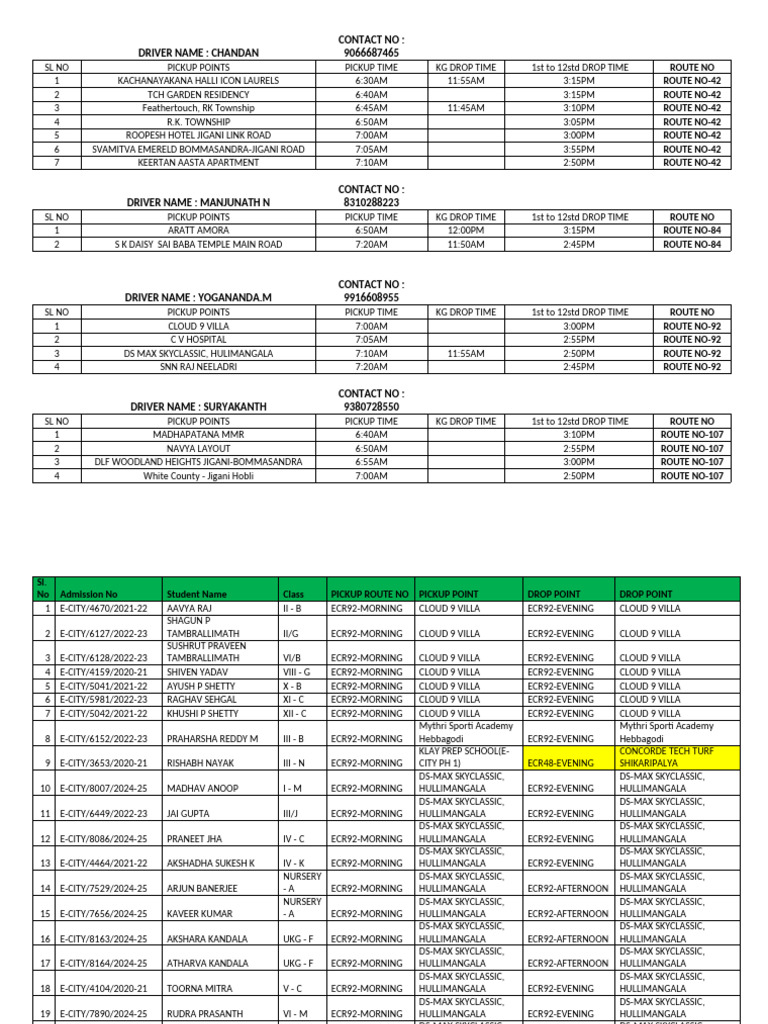 DRIVER NAME : CHANDAN

CONTACT NO : 9066687465

| SL NO | PICKUP POINTS | PICKUP TIME | KG DROP TIME | 1st to 12std DROP TIME | ROUTE NO |
|---|---|---|---|---|---|
| 1 | KACHANAYAKANA HALLI ICON LAURELS | 6:30AM | 11:55AM | 3:15PM | ROUTE NO-42 |
| 2 | TCH GARDEN RESIDENCY | 6:40AM | | 3:15PM | ROUTE NO-42 |
| 3 | Feathertouch, RK Township | 6:45AM | 11:45AM | 3:10PM | ROUTE NO-42 |
| 4 | R.K. TOWNSHIP | 6:50AM | | 3:05PM | ROUTE NO-42 |
| 5 | ROOPESH HOTEL JIGANI LINK ROAD | 7:00AM | | 3:00PM | ROUTE NO-42 |
| 6 | SVAMITVA EMERELD BOMMASANDRA-JIGANI ROAD | 7:05AM | | 3:55PM | ROUTE NO-42 |
| 7 | KEERTAN AASTA APARTMENT | 7:10AM | | 2:50PM | ROUTE NO-42 |

DRIVER NAME : MANJUNATH N

CONTACT NO : 8310288223

| SL NO | PICKUP POINTS | PICKUP TIME | KG DROP TIME | 1st to 12std DROP TIME | ROUTE NO |
|---|---|---|---|---|---|
| 1 | ARATT AMORA | 6:50AM | 12:00PM | 3:15PM | ROUTE NO-84 |
| 2 | S K DAISY SAI BABA TEMPLE MAIN ROAD | 7:20AM | 11:50AM | 2:45PM | ROUTE NO-84 |

DRIVER NAME : YOGANANDA.M

CONTACT NO : 9916608955

| SL NO | PICKUP POINTS | PICKUP TIME | KG DROP TIME | 1st to 12std DROP TIME | ROUTE NO |
|---|---|---|---|---|---|
| 1 | CLOUD 9 VILLA | 7:00AM | | 3:00PM | ROUTE NO-92 |
| 2 | C V HOSPITAL | 7:05AM | | 2:55PM | ROUTE NO-92 |
| 3 | DS MAX SKYCLASSIC, HULIMANGALA | 7:10AM | 11:55AM | 2:50PM | ROUTE NO-92 |
| 4 | SNN RAJ NEELADRI | 7:20AM | | 2:45PM | ROUTE NO-92 |

DRIVER NAME : SURYAKANTH

CONTACT NO : 9380728550

| SL NO | PICKUP POINTS | PICKUP TIME | KG DROP TIME | 1st to 12std DROP TIME | ROUTE NO |
|---|---|---|---|---|---|
| 1 | MADHAPATANA MMR | 6:40AM | | 3:10PM | ROUTE NO-107 |
| 2 | NAVYA LAYOUT | 6:50AM | | 2:55PM | ROUTE NO-107 |
| 3 | DLF WOODLAND HEIGHTS JIGANI-BOMMASANDRA | 6:55AM | | 3:00PM | ROUTE NO-107 |
| 4 | White County - Jigani Hobli | 7:00AM | | 2:50PM | ROUTE NO-107 |

| Sl. No | Admission No | Student Name | Class | PICKUP ROUTE NO | PICKUP POINT | DROP POINT | DROP POINT |
|---|---|---|---|---|---|---|---|
| 1 | E-CITY/4670/2021-22 | AAVYA RAJ | II - B | ECR92-MORNING | CLOUD 9 VILLA | ECR92-EVENING | CLOUD 9 VILLA |
| 2 | E-CITY/6127/2022-23 | SHAGUN P TAMBRALLIMATH | II/G | ECR92-MORNING | CLOUD 9 VILLA | ECR92-EVENING | CLOUD 9 VILLA |
| 3 | E-CITY/6128/2022-23 | SUSHRUT PRAVEEN TAMBRALLIMATH | VI/B | ECR92-MORNING | CLOUD 9 VILLA | ECR92-EVENING | CLOUD 9 VILLA |
| 4 | E-CITY/4159/2020-21 | SHIVEN YADAV | VIII - G | ECR92-MORNING | CLOUD 9 VILLA | ECR92-EVENING | CLOUD 9 VILLA |
| 5 | E-CITY/5041/2021-22 | AYUSH P SHETTY | X - B | ECR92-MORNING | CLOUD 9 VILLA | ECR92-EVENING | CLOUD 9 VILLA |
| 6 | E-CITY/5981/2022-23 | RAGHAV SEHGAL | XI - C | ECR92-MORNING | CLOUD 9 VILLA | ECR92-EVENING | CLOUD 9 VILLA |
| 7 | E-CITY/5042/2021-22 | KHUSHI P SHETTY | XII - C | ECR92-MORNING | CLOUD 9 VILLA | ECR92-EVENING | CLOUD 9 VILLA |
| 8 | E-CITY/6152/2022-23 | PRAHARSHA REDDY M | III - B | ECR92-MORNING | Mythri Sporti Academy Hebbagodi | ECR92-EVENING | Mythri Sporti Academy Hebbagodi |
| 9 | E-CITY/3653/2020-21 | RISHABH NAYAK | III - N | ECR92-MORNING | KLAY PREP SCHOOL(E-CITY PH 1) | ECR48-EVENING | CONCORDE TECH TURF SHIKARIPALYA |
| 10 | E-CITY/8007/2024-25 | MADHAV ANOOP | I - M | ECR92-MORNING | DS-MAX SKYCLASSIC, HULLIMANGALA | ECR92-EVENING | DS-MAX SKYCLASSIC, HULLIMANGALA |
| 11 | E-CITY/6449/2022-23 | JAI GUPTA | III/J | ECR92-MORNING | DS-MAX SKYCLASSIC, HULLIMANGALA | ECR92-EVENING | DS-MAX SKYCLASSIC, HULLIMANGALA |
| 12 | E-CITY/8086/2024-25 | PRANEET JHA | IV - C | ECR92-MORNING | DS-MAX SKYCLASSIC, HULLIMANGALA | ECR92-EVENING | DS-MAX SKYCLASSIC, HULLIMANGALA |
| 13 | E-CITY/4464/2021-22 | AKSHADHA SUKESH K | IV - K | ECR92-MORNING | DS-MAX SKYCLASSIC, HULLIMANGALA | ECR92-EVENING | DS-MAX SKYCLASSIC, HULLIMANGALA |
| 14 | E-CITY/7529/2024-25 | ARJUN BANERJEE | NURSERY - A | ECR92-MORNING | DS-MAX SKYCLASSIC, HULLIMANGALA | ECR92-AFTERNOON | DS-MAX SKYCLASSIC, HULLIMANGALA |
| 15 | E-CITY/7656/2024-25 | KAVEER KUMAR | NURSERY - A | ECR92-MORNING | DS-MAX SKYCLASSIC, HULLIMANGALA | ECR92-AFTERNOON | DS-MAX SKYCLASSIC, HULLIMANGALA |
| 16 | E-CITY/8163/2024-25 | AKSHARA KANDALA | UKG - F | ECR92-MORNING | DS-MAX SKYCLASSIC, HULLIMANGALA | ECR92-AFTERNOON | DS-MAX SKYCLASSIC, HULLIMANGALA |
| 17 | E-CITY/8164/2024-25 | ATHARVA KANDALA | UKG - F | ECR92-MORNING | DS-MAX SKYCLASSIC, HULLIMANGALA | ECR92-AFTERNOON | DS-MAX SKYCLASSIC, HULLIMANGALA |
| 18 | E-CITY/4104/2020-21 | TOORNA MITRA | V - C | ECR92-MORNING | DS-MAX SKYCLASSIC, HULLIMANGALA | ECR92-EVENING | DS-MAX SKYCLASSIC, HULLIMANGALA |
| 19 | E-CITY/7890/2024-25 | RUDRA PRASANTH | VI - M | ECR92-MORNING | DS-MAX SKYCLASSIC, HULLIMANGALA | ECR92-EVENING | DS-MAX SKYCLASSIC, HULLIMANGALA |